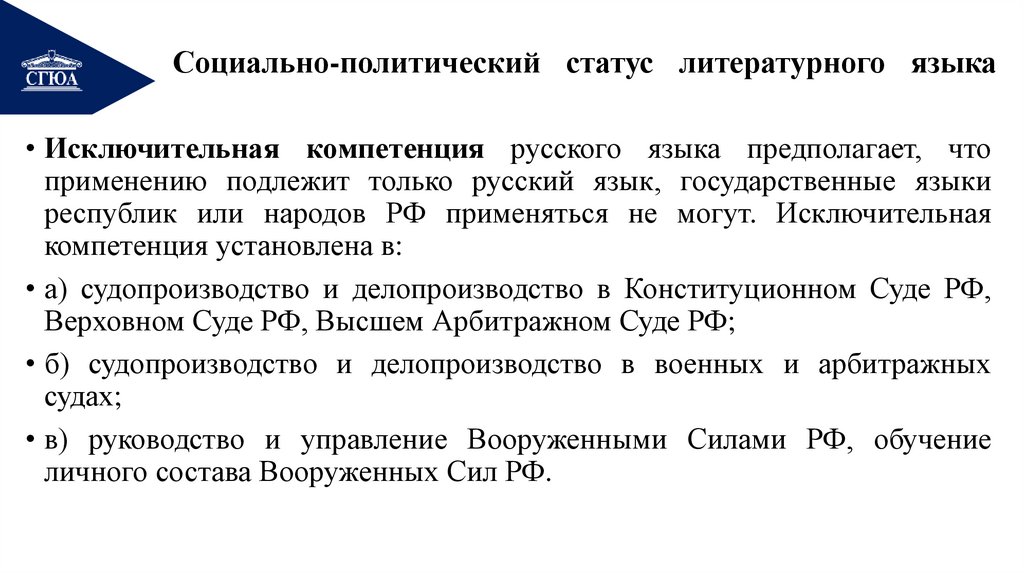 СГЮА

Социально-политический статус литературного языка

• Исключительная компетенция русского языка предполагает, что применению подлежит только русский язык, государственные языки республик или народов РФ применяться не могут. Исключительная компетенция установлена в:

• а) судопроизводство и делопроизводство в Конституционном Суде РФ, Верховном Суде РФ, Высшем Арбитражном Суде РФ;

• б) судопроизводство и делопроизводство в военных и арбитражных судах;

• в) руководство и управление Вооруженными Силами РФ, обучение личного состава Вооруженных Сил РФ.